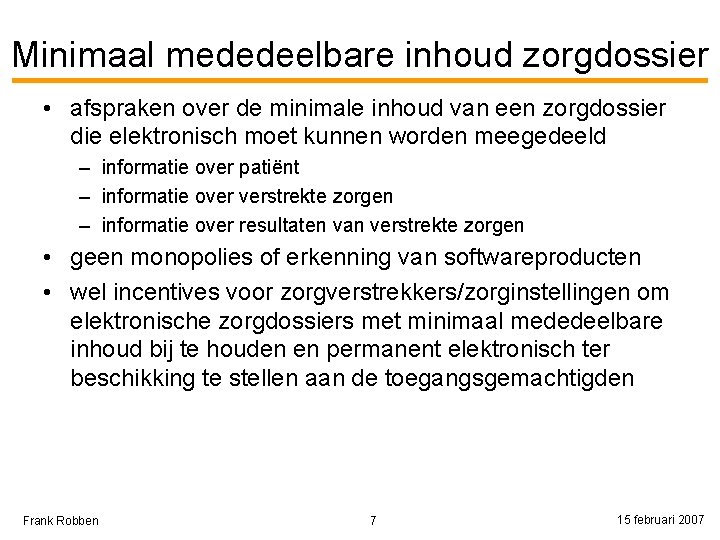 Minimaal mededeelbare inhoud zorgdossier

• afspraken over de minimale inhoud van een zorgdossier die elektronisch moet kunnen worden meegedeeld
– informatie over patiënt
– informatie over verstrekte zorgen
– informatie over resultaten van verstrekte zorgen
• geen monopolies of erkenning van softwareproducten
• wel incentives voor zorgverstrekkers/zorginstellingen om elektronische zorgdossiers met minimaal mededeelbare inhoud bij te houden en permanent elektronisch ter beschikking te stellen aan de toegangsgemachtigden

Frank Robben
7
15 februari 2007